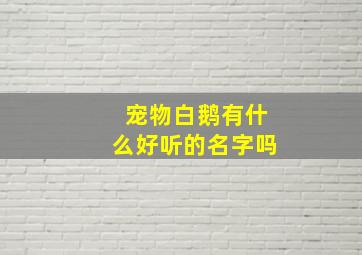 宠物白鹅有什么好听的名字吗